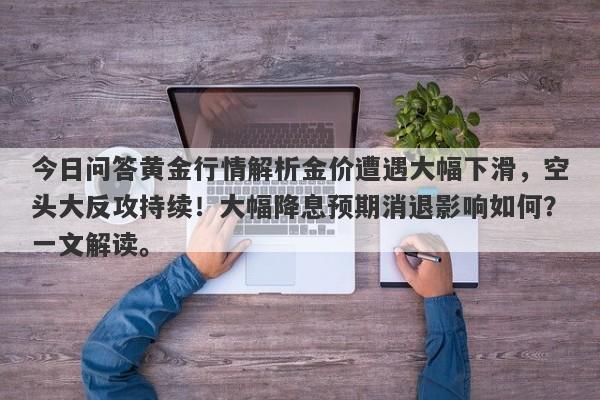 今日问答黄金行情解析金价遭遇大幅下滑，空头大反攻持续！大幅降息预期消退影响如何？一文解读。